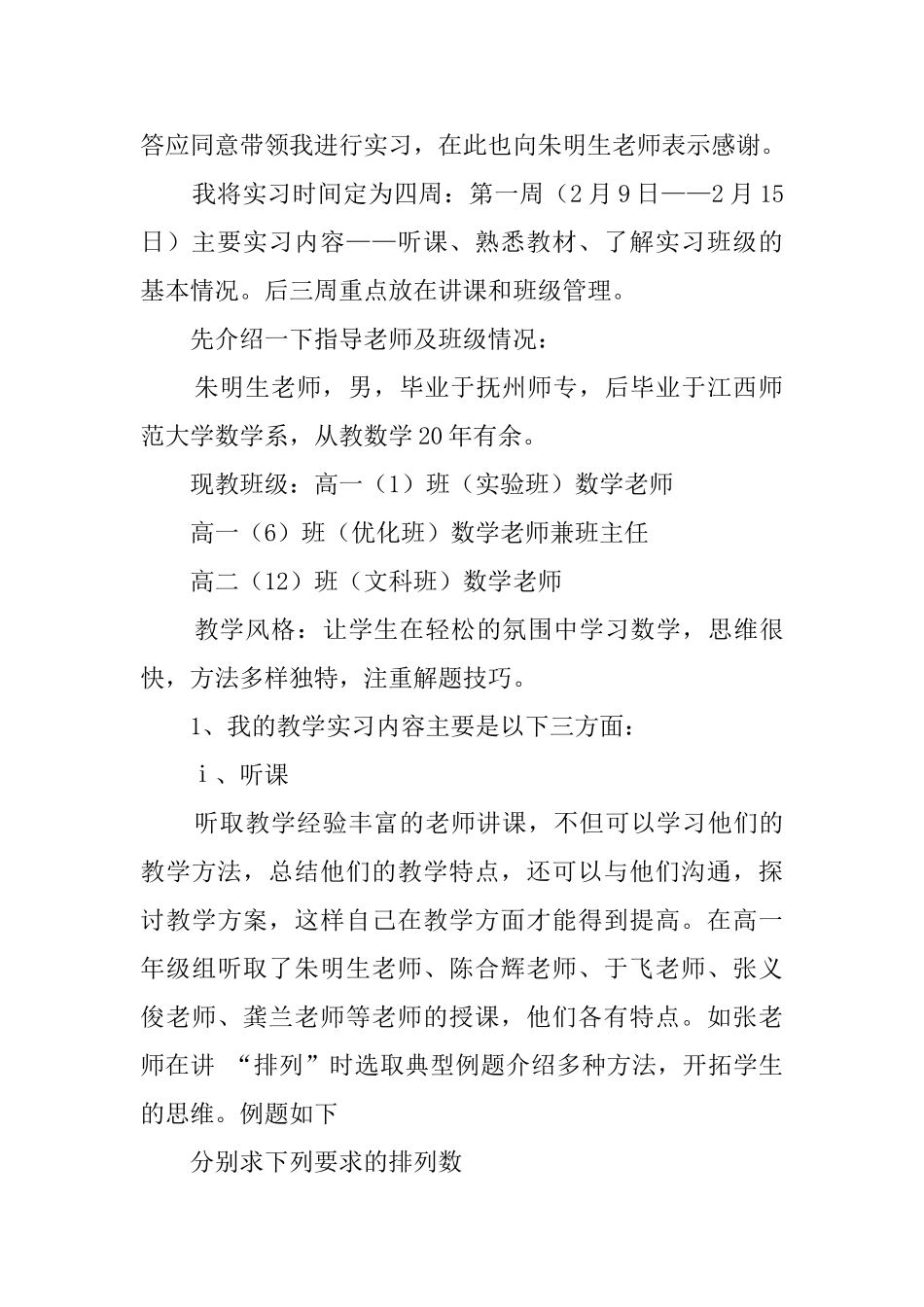 答应同意带领我进行实习，在此也向朱明生老师表示感谢。

我将实习时间定为四周：第一周（2月9日——2月15日）主要实习内容——听课、熟悉教材、了解实习班级的基本情况。后三周重点放在讲课和班级管理。

先介绍一下指导老师及班级情况：

朱明生老师，男，毕业于抚州师专，后毕业于江西师范大学数学系，从教数学20年有余。

现教班级：高一（1）班（实验班）数学老师

高一（6）班（优化班）数学老师兼班主任

高二（12）班（文科班）数学老师

教学风格：让学生在轻松的氛围中学习数学，思维很快，方法多样独特，注重解题技巧。

1、我的教学实习内容主要是以下三方面：

ⅰ、听课

听取教学经验丰富的老师讲课，不但可以学习他们的教学方法，总结他们的教学特点，还可以与他们沟通，探讨教学方案，这样自己在教学方面才能得到提高。在高一年级组听取了朱明生老师、陈合辉老师、于飞老师、张义俊老师、龚兰老师等老师的授课，他们各有特点。如张老师在讲 “排列”时选取典型例题介绍多种方法，开拓学生的思维。例题如下

分别求下列要求的排列数